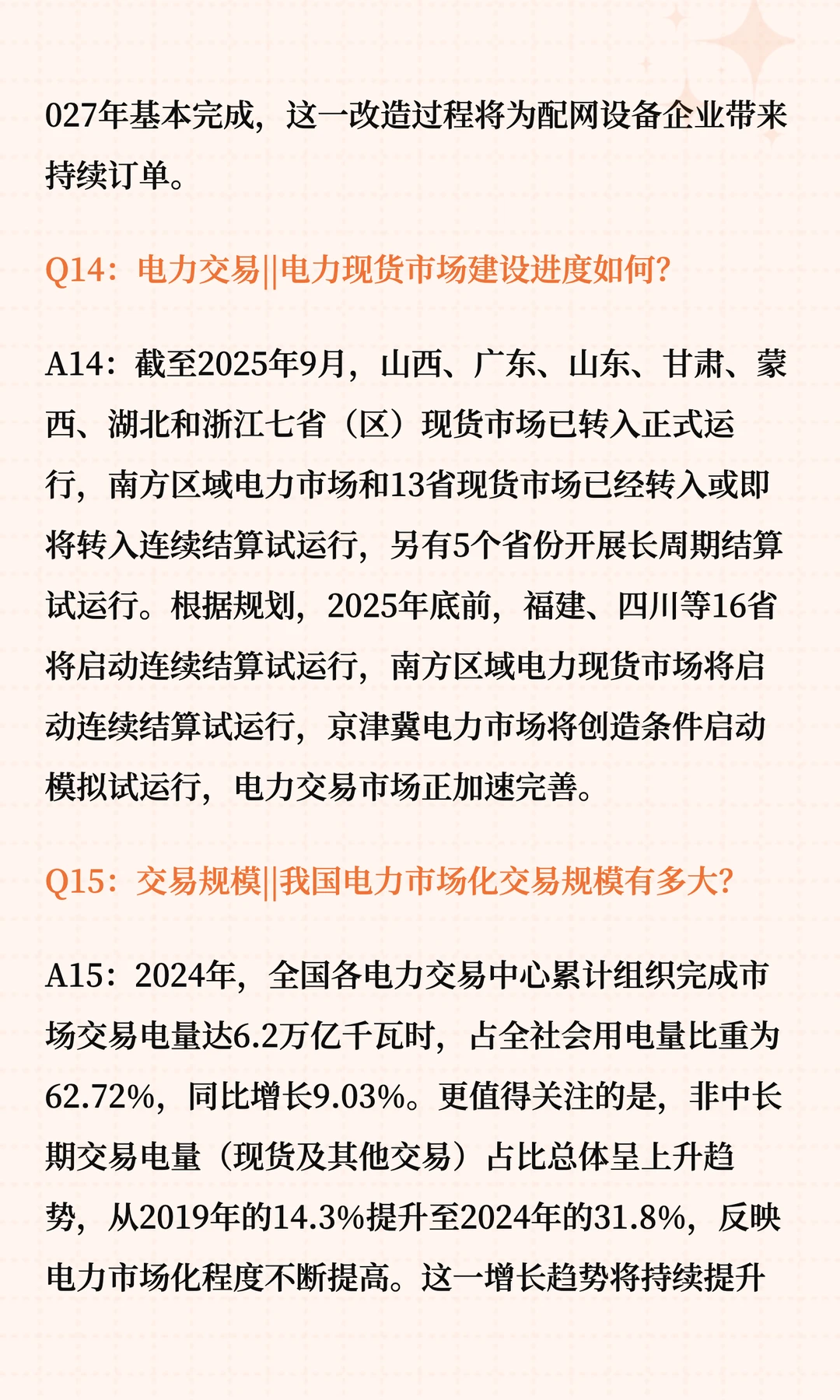 027年基本完成，这一改造过程将为配网设备企业带来持续订单。

Q14：电力交易||电力现货市场建设进度如何？

A14：截至2025年9月，山西、广东、山东、甘肃、蒙西、湖北和浙江七省（区）现货市场已转入正式运行，南方区域电力市场和13省现货市场已经转入或即将转入连续结算试运行，另有5个省份开展长周期结算试运行。根据规划，2025年底前，福建、四川等16省将启动连续结算试运行，南方区域电力现货市场将启动连续结算试运行，京津冀电力市场将创造条件启动模拟试运行，电力交易市场正加速完善。

Q15：交易规模||我国电力市场化交易规模有多大？

A15：2024年，全国各电力交易中心累计组织完成市场交易电量达6.2万亿千瓦时，占全社会用电量比重为62.72%，同比增长9.03%。更值得关注的是，非中长期交易电量（现货及其他交易）占比总体呈上升趋势，从2019年的14.3%提升至2024年的31.8%，反映电力市场化程度不断提高。这一增长趋势将持续提升